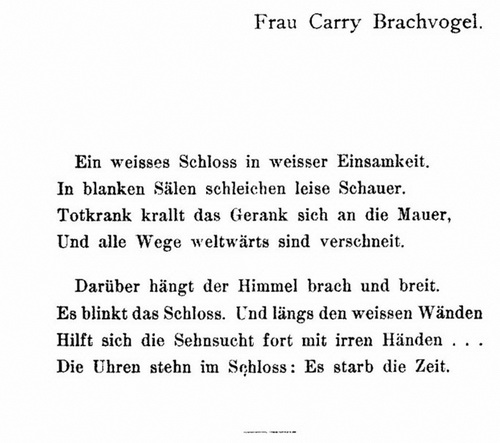 Frau Carry Brachvogel.

Ein weisses Schloss in weisser Einsamkeit.
In blanken Sälen schleichen leise Schauer.
Totkrank krallt das Gerank sich an die Mauer,
Und alle Wege weltwärts sind verschneit.

Darüber hängt der Himmel brach und breit.
Es blinkt das Schloss. Und längs den weissen Wänden
Hilft sich die Sehnsucht fort mit irren Händen . . .
Die Uhren stehn im Schloss: Es starb die Zeit.